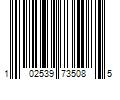 1 02539 73508 5